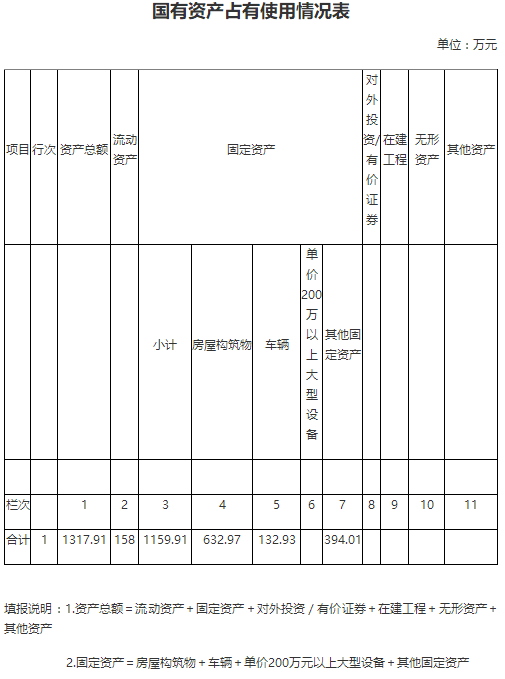 国有资产占有使用情况表

单位：万元

| 项目 | 行次 | 资产总额 | 流动资产 | 固定资产 | | | | | 对外投资/有价证券 | 在建工程 | 无形资产 | 其他资产 |
|---|---|---|---|---|---|---|---|---|---|---|---|---|
| | | | | 小计 | 房屋构筑物 | 车辆 | 单价200万以上大型设备 | 其他固定资产 | | | | |
| | | | | | | | | | | | | |
| 栏次 | | 1 | 2 | 3 | 4 | 5 | 6 | 7 | 8 | 9 | 10 | 11 |
| 合计 | 1 | 1317.91 | 158 | 1159.91 | 632.97 | 132.93 | | 394.01 | | | | |

填报说明：1.资产总额＝流动资产＋固定资产＋对外投资／有价证券＋在建工程＋无形资产＋其他资产

2.固定资产＝房屋构筑物＋车辆＋单价200万元以上大型设备＋其他固定资产